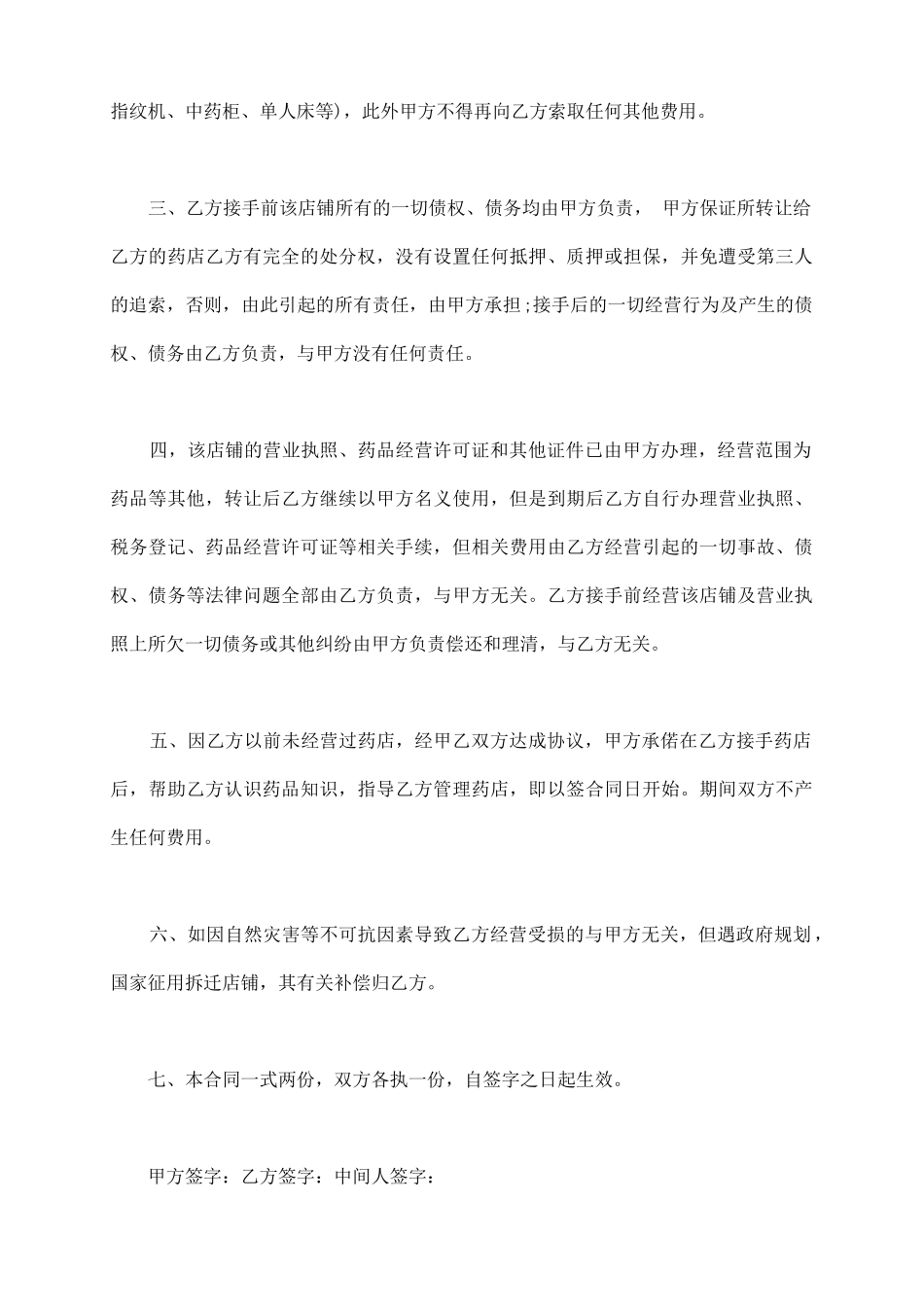 指纹机、中药柜、单人床等)，此外甲方不得再向乙方索取任何其他费用。

三、乙方接手前该店铺所有的一切债权、债务均由甲方负责， 甲方保证所转让给乙方的药店乙方有完全的处分权，没有设置任何抵押、质押或担保，并免遭受第三人的追索，否则，由此引起的所有责任，由甲方承担;接手后的一切经营行为及产生的债权、债务由乙方负责，与甲方没有任何责任。

四，该店铺的营业执照、药品经营许可证和其他证件已由甲方办理，经营范围为药品等其他，转让后乙方继续以甲方名义使用，但是到期后乙方自行办理营业执照、税务登记、药品经营许可证等相关手续，但相关费用由乙方经营引起的一切事故、债权、债务等法律问题全部由乙方负责，与甲方无关。乙方接手前经营该店铺及营业执照上所欠一切债务或其他纠纷由甲方负责偿还和理清，与乙方无关。

五、因乙方以前未经营过药店，经甲乙双方达成协议，甲方承偌在乙方接手药店后，帮助乙方认识药品知识，指导乙方管理药店，即以签合同日开始。期间双方不产生任何费用。

六、如因自然灾害等不可抗因素导致乙方经营受损的与甲方无关，但遇政府规划，国家征用拆迁店铺，其有关补偿归乙方。

七、本合同一式两份，双方各执一份，自签字之日起生效。

甲方签字：乙方签字：中间人签字：